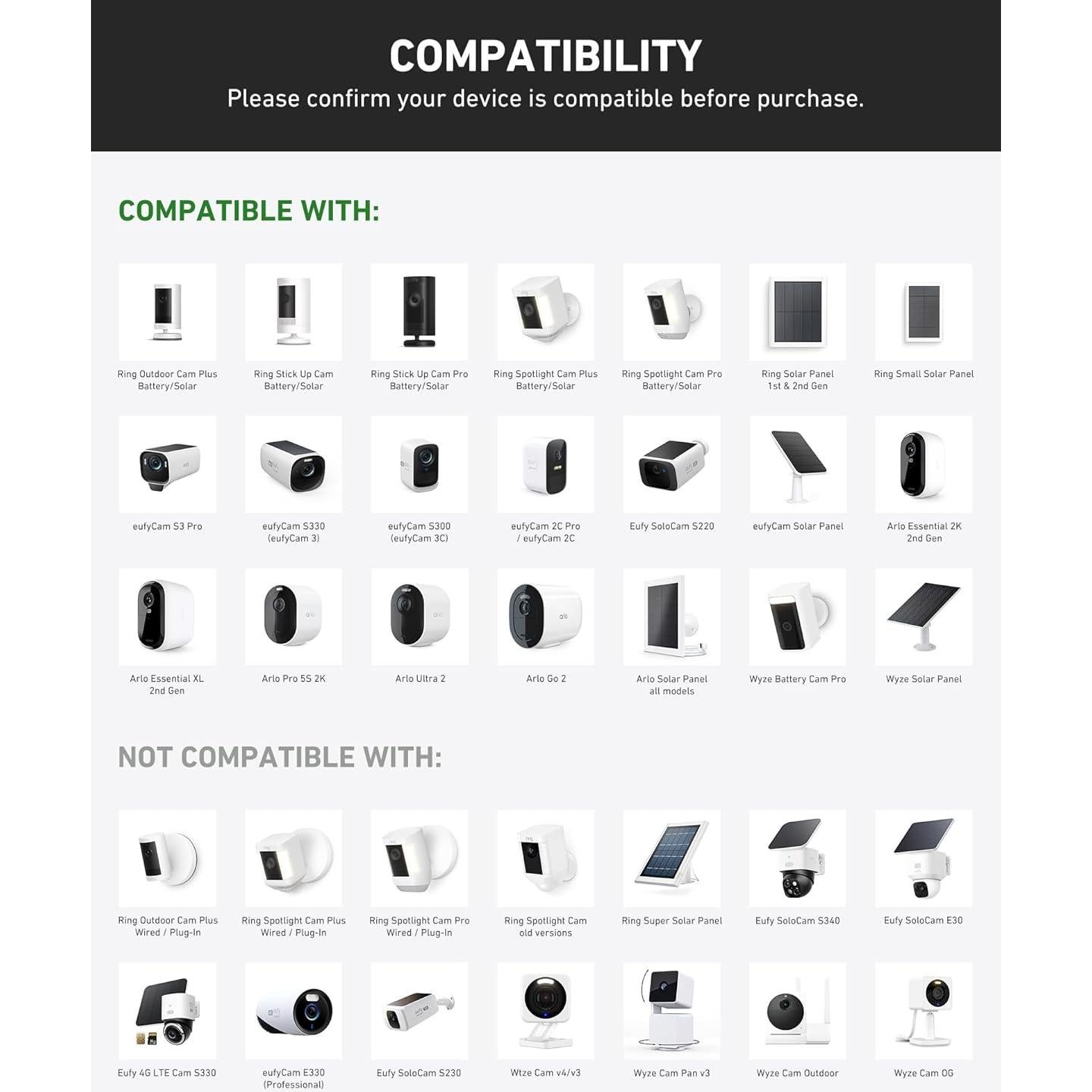 COMPATIBILITY

Please confirm your device is compatible before purchase.

COMPATIBLE WITH:

Ring Outdoor Cam Plus Battery/Solar

Ring Stick Up Cam Battery/Solar

Ring Stick Up Cam Pro Battery/Solar

Ring Spotlight Cam Plus Battery/Solar

Ring Spotlight Cam Pro Battery/Solar

Ring Solar Panel 1st & 2nd Gen

Ring Small Solar Panel

eufyCam S3 Pro

eufyCam S330 (eufyCam 3)

eufyCam S300 (eufyCam 3C)

eufyCam 2C Pro / eufyCam 2C

Eufy SoloCam S220

eufyCam Solar Panel

Arlo Essential 2K 2nd Gen

Arlo Essential XL 2nd Gen

Arlo Pro 5S 2K

Arlo Ultra 2

Arlo Go 2

Arlo Solar Panel all models

Wyze Battery Cam Pro

Wyze Solar Panel

NOT COMPATIBLE WITH:

Ring Outdoor Cam Plus Wired / Plug-In

Ring Spotlight Cam Plus Wired / Plug-In

Ring Spotlight Cam Pro Wired / Plug-In

Ring Spotlight Cam old versions

Ring Super Solar Panel

Eufy SoloCam S340

Eufy SoloCam E30

Eufy 4G LTE Cam S330

eufyCam E330 (Professional)

Eufy SoloCam S230

Wtze Cam v4/v3

Wyze Cam Pan v3

Wyze Cam Outdoor

Wyze Cam OG